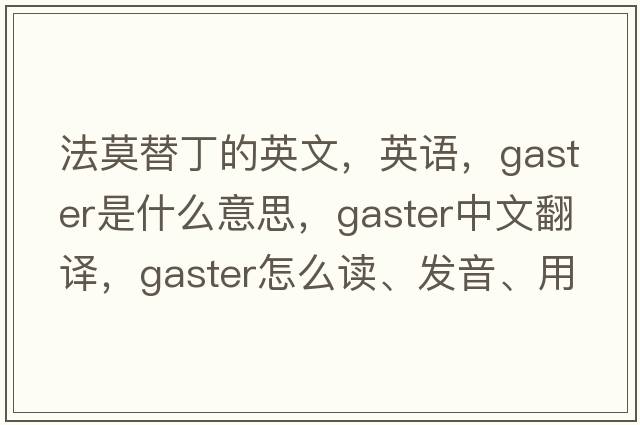 法莫替丁的英文，英语，gaster是什么意思，gaster中文翻译，gaster怎么读、发音、用